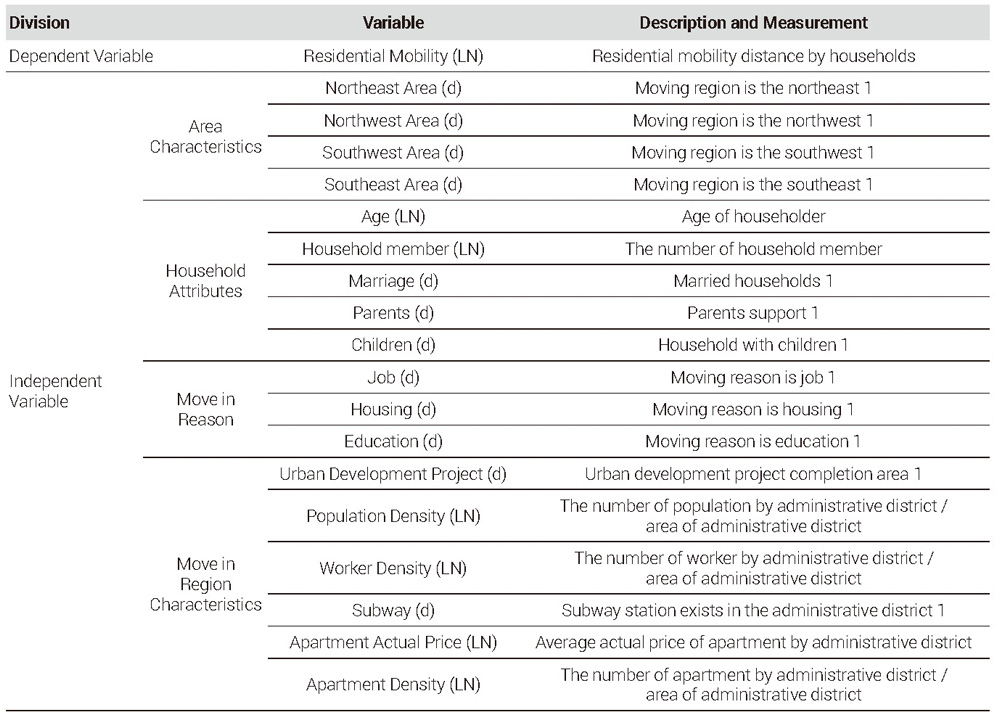 | Division | | Variable | Description and Measurement |
|---|---|---|---|
| Dependent Variable | | Residential Mobility (LN) | Residential mobility distance by households |
| Independent Variable | Area Characteristics | Northeast Area (d) | Moving region is the northeast 1 |
| | | Northwest Area (d) | Moving region is the northwest 1 |
| | | Southwest Area (d) | Moving region is the southwest 1 |
| | | Southeast Area (d) | Moving region is the southeast 1 |
| | Household Attributes | Age (LN) | Age of householder |
| | | Household member (LN) | The number of household member |
| | | Marriage (d) | Married households 1 |
| | | Parents (d) | Parents support 1 |
| | | Children (d) | Household with children 1 |
| | Move in Reason | Job (d) | Moving reason is job 1 |
| | | Housing (d) | Moving reason is housing 1 |
| | | Education (d) | Moving reason is education 1 |
| | Move in Region Characteristics | Urban Development Project (d) | Urban development project completion area 1 |
| | | Population Density (LN) | The number of population by administrative district / area of administrative district |
| | | Worker Density (LN) | The number of worker by administrative district / area of administrative district |
| | | Subway (d) | Subway station exists in the administrative district 1 |
| | | Apartment Actual Price (LN) | Average actual price of apartment by administrative district |
| | | Apartment Density (LN) | The number of apartment by administrative district / area of administrative district |